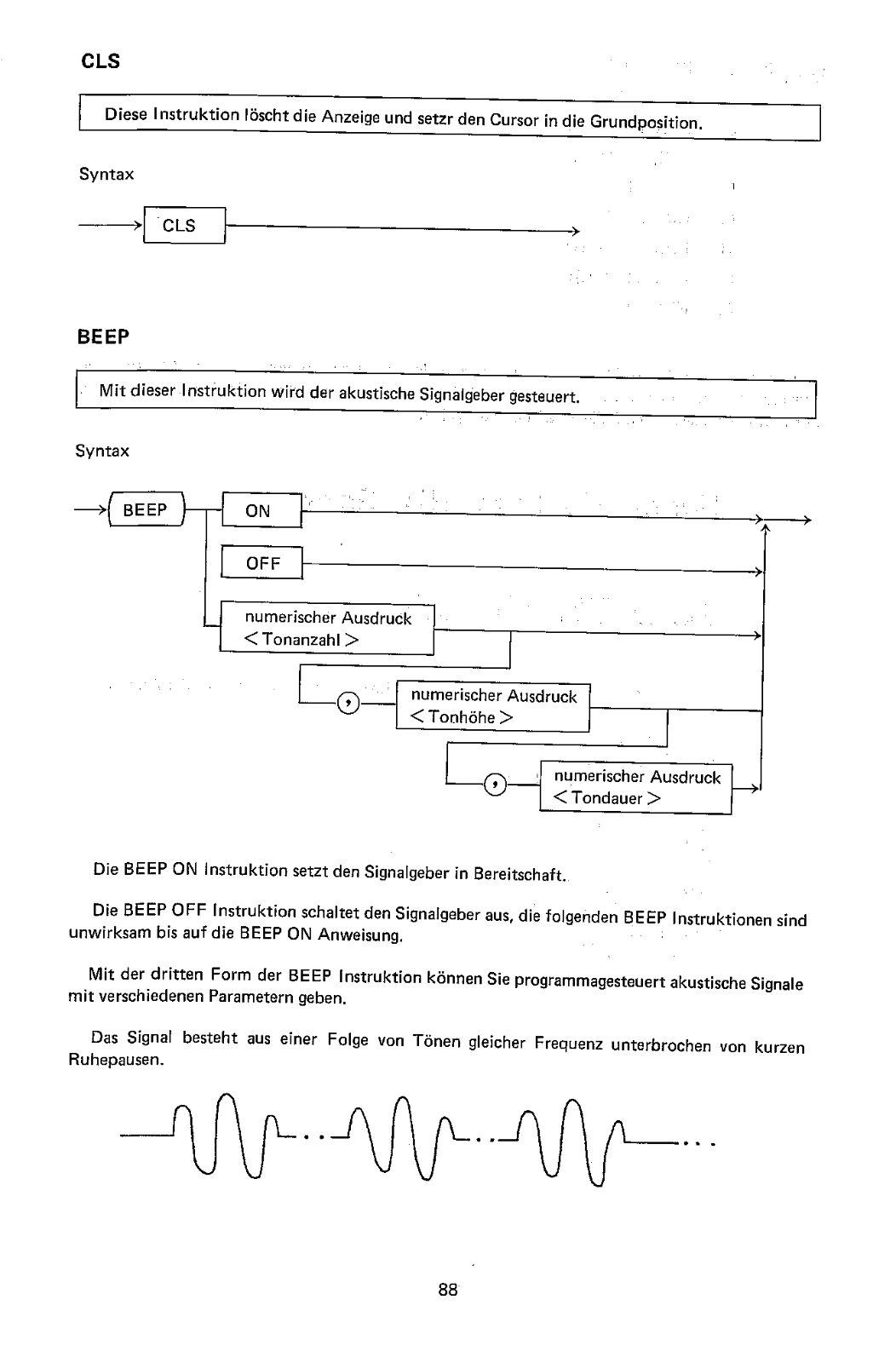 CLS

Diese Instruktion löscht die Anzeige und setzr den Cursor in die Grundposition.

Syntax

CLS

BEEP

Mit dieser Instruktion wird der akustische Signalgeber gesteuert.

Syntax

BEEP

ON

OFF

numerischer Ausdruck
< Tonanzahl >

,

numerischer Ausdruck
< Tonhöhe >

,

numerischer Ausdruck
< Tondauer >

Die BEEP ON Instruktion setzt den Signalgeber in Bereitschaft.

Die BEEP OFF Instruktion schaltet den Signalgeber aus, die folgenden BEEP Instruktionen sind unwirksam bis auf die BEEP ON Anweisung.

Mit der dritten Form der BEEP Instruktion können Sie programmagesteuert akustische Signale mit verschiedenen Parametern geben.

Das Signal besteht aus einer Folge von Tönen gleicher Frequenz unterbrochen von kurzen Ruhepausen.

88